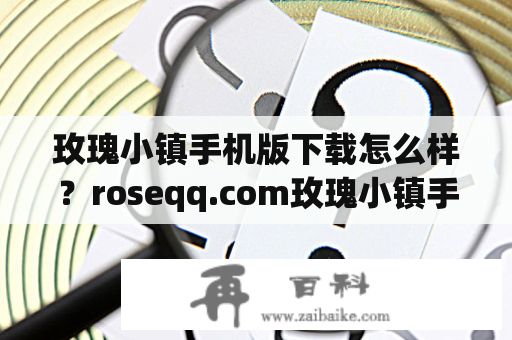 玫瑰小镇手机版下载怎么样？roseqq.com玫瑰小镇手

再 百科
www.zaibaike.com